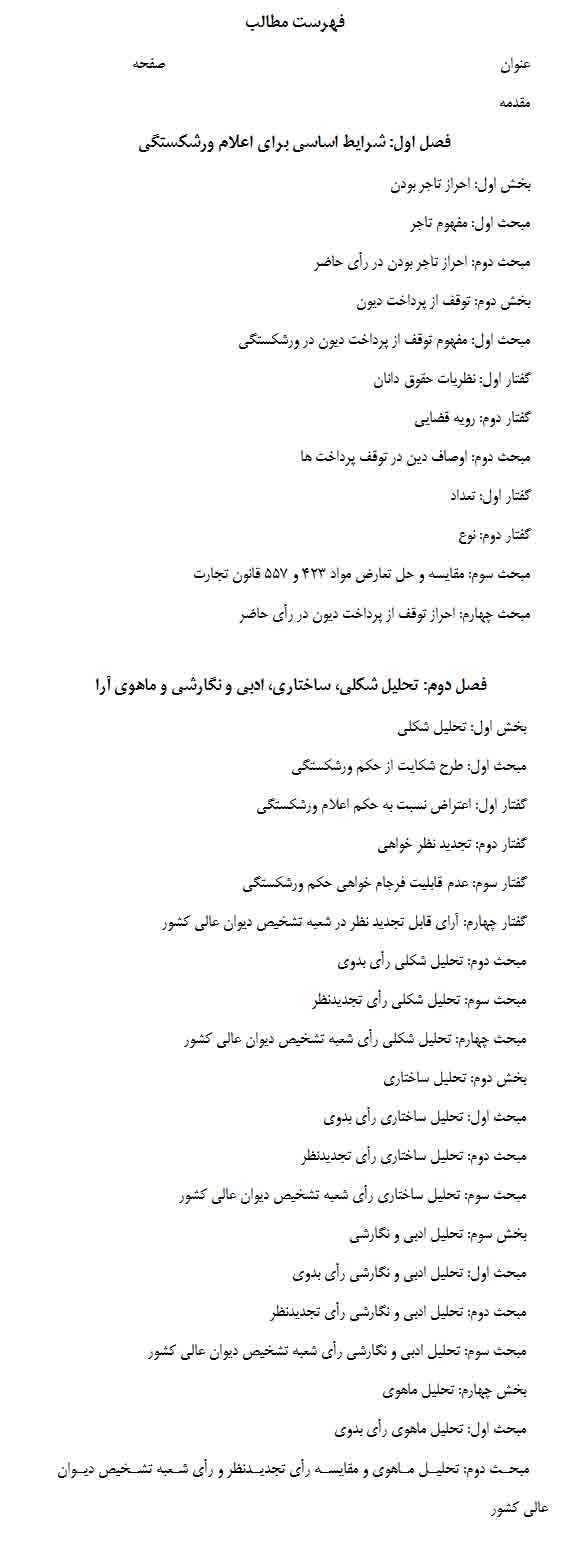 فهرست مطالب

عنوان صفحه

مقدمه

فصل اول: شرایط اساسی برای اعلام ورشکستگی

بخش اول: احراز تاجر بودن

مبحث اول: مفهوم تاجر

مبحث دوم: احراز تاجر بودن در رأی حاضر

بخش دوم: توقف از پرداخت دیون

مبحث اول: مفهوم توقف از پرداخت دیون در ورشکستگی

گفتار اول: نظریات حقوق دانان

گفتار دوم: رویه قضایی

مبحث دوم: اوصاف دین در توقف پرداخت ها

گفتار اول: تعداد

گفتار دوم: نوع

مبحث سوم: مقایسه و حل تعارض مواد ۴۲۳ و ۵۵۷ قانون تجارت

مبحث چهارم: احراز توقف از پرداخت دیون در رأی حاضر

فصل دوم: تحلیل شکلی، ساختاری، ادبی و نگارشی و ماهوی آرا

بخش اول: تحلیل شکلی

مبحث اول: طرح شکایت از حکم ورشکستگی

گفتار اول: اعتراض نسبت به حکم اعلام ورشکستگی

گفتار دوم: تجدید نظر خواهی

گفتار سوم: عدم قابلیت فرجام خواهی حکم ورشکستگی

گفتار چهارم: آرای قابل تجدید نظر در شعبه تشخیص دیوان عالی کشور

مبحث دوم: تحلیل شکلی رأی بدوی

مبحث سوم: تحلیل شکلی رأی تجدیدنظر

مبحث چهارم: تحلیل شکلی رأی شعبه تشخیص دیوان عالی کشور

بخش دوم: تحلیل ساختاری

مبحث اول: تحلیل ساختاری رأی بدوی

مبحث دوم: تحلیل ساختاری رأی تجدیدنظر

مبحث سوم: تحلیل ساختاری رأی شعبه تشخیص دیوان عالی کشور

بخش سوم: تحلیل ادبی و نگارشی

مبحث اول: تحلیل ادبی و نگارشی رأی بدوی

مبحث دوم: تحلیل ادبی و نگارشی رأی تجدیدنظر

مبحث سوم: تحلیل ادبی و نگارشی رأی شعبه تشخیص دیوان عالی کشور

بخش چهارم: تحلیل ماهوی

مبحث اول: تحلیل ماهوی رأی بدوی

مبحث دوم: تحلیل ماهوی و مقایسه رأی تجدیدنظر و رأی شعبه تشخیص دیوان عالی کشور